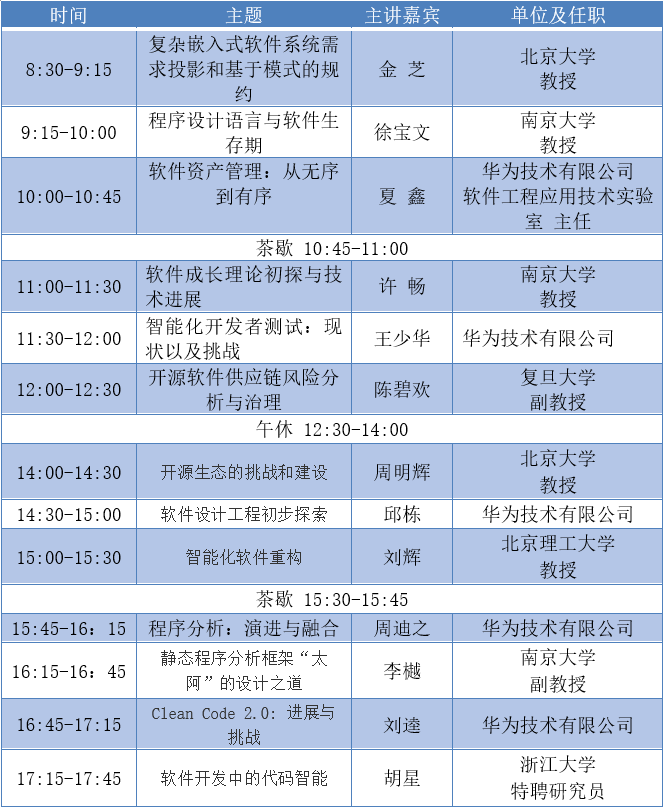 | 时间 | 主题 | 主讲嘉宾 | 单位及任职 |
|---|---|---|---|
| 8:30-9:15 | 复杂嵌入式软件系统需求投影和基于模式的规约 | 金 芝 | 北京大学 教授 |
| 9:15-10:00 | 程序设计语言与软件生存期 | 徐宝文 | 南京大学 教授 |
| 10:00-10:45 | 软件资产管理：从无序到有序 | 夏 鑫 | 华为技术有限公司 软件工程应用技术实验室 主任 |
| 茶歇 10:45-11:00 | | | |
| 11:00-11:30 | 软件成长理论初探与技术进展 | 许 畅 | 南京大学 教授 |
| 11:30-12:00 | 智能化开发者测试：现状以及挑战 | 王少华 | 华为技术有限公司 |
| 12:00-12:30 | 开源软件供应链风险分析与治理 | 陈碧欢 | 复旦大学 副教授 |
| 午休 12:30-14:00 | | | |
| 14:00-14:30 | 开源生态的挑战和建设 | 周明辉 | 北京大学 教授 |
| 14:30-15:00 | 软件设计工程初步探索 | 邱栋 | 华为技术有限公司 |
| 15:00-15:30 | 智能化软件重构 | 刘辉 | 北京理工大学 教授 |
| 茶歇 15:30-15:45 | | | |
| 15:45-16：15 | 程序分析：演进与融合 | 周迪之 | 华为技术有限公司 |
| 16:15-16：45 | 静态程序分析框架“太阿”的设计之道 | 李樾 | 南京大学 副教授 |
| 16:45-17:15 | Clean Code 2.0: 进展与挑战 | 刘逵 | 华为技术有限公司 |
| 17:15-17:45 | 软件开发中的代码智能 | 胡星 | 浙江大学 特聘研究员 |